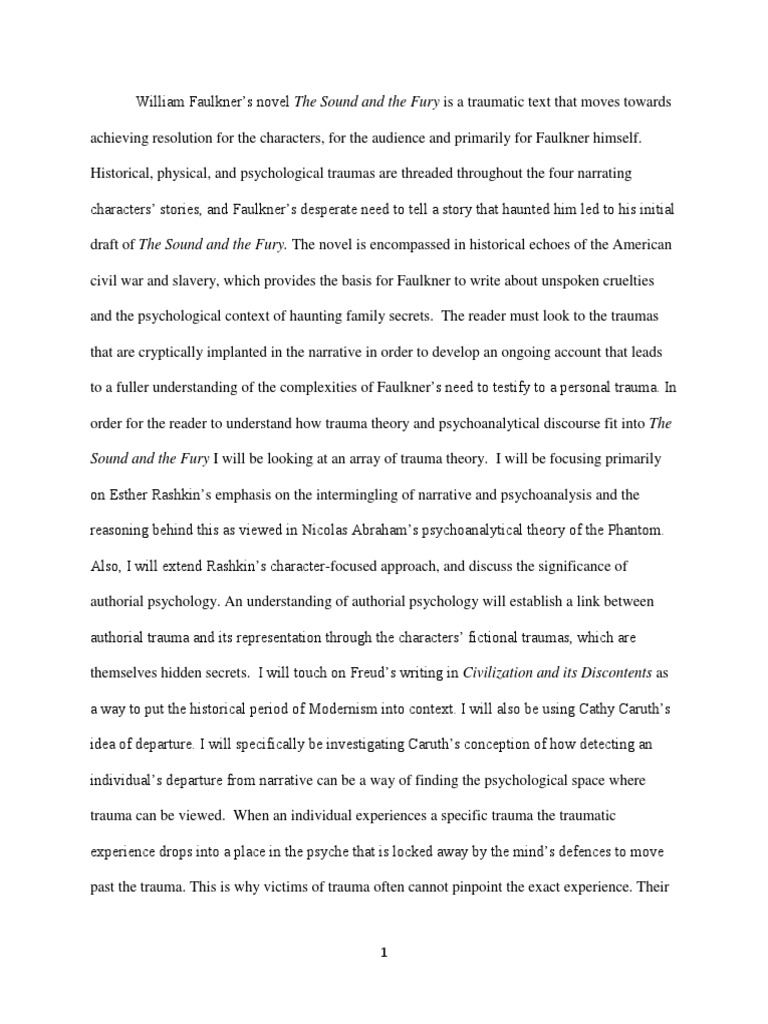 William Faulkner's novel The Sound and the Fury is a traumatic text that moves towards achieving resolution for the characters, for the audience and primarily for Faulkner himself. Historical, physical, and psychological traumas are threaded throughout the four narrating characters' stories, and Faulkner's desperate need to tell a story that haunted him led to his initial draft of The Sound and the Fury. The novel is encompassed in historical echoes of the American civil war and slavery, which provides the basis for Faulkner to write about unspoken cruelties and the psychological context of haunting family secrets. The reader must look to the traumas that are cryptically implanted in the narrative in order to develop an ongoing account that leads to a fuller understanding of the complexities of Faulkner's need to testify to a personal trauma. In order for the reader to understand how trauma theory and psychoanalytical discourse fit into The Sound and the Fury I will be looking at an array of trauma theory. I will be focusing primarily on Esther Rashkin's emphasis on the intermingling of narrative and psychoanalysis and the reasoning behind this as viewed in Nicolas Abraham's psychoanalytical theory of the Phantom. Also, I will extend Rashkin's character-focused approach, and discuss the significance of authorial psychology. An understanding of authorial psychology will establish a link between authorial trauma and its representation through the characters' fictional traumas, which are themselves hidden secrets. I will touch on Freud's writing in Civilization and its Discontents as a way to put the historical period of Modernism into context. I will also be using Cathy Caruth's idea of departure. I will specifically be investigating Caruth's conception of how detecting an individual's departure from narrative can be a way of finding the psychological space where trauma can be viewed. When an individual experiences a specific trauma the traumatic experience drops into a place in the psyche that is locked away by the mind's defences to move past the trauma. This is why victims of trauma often cannot pinpoint the exact experience. Their

1